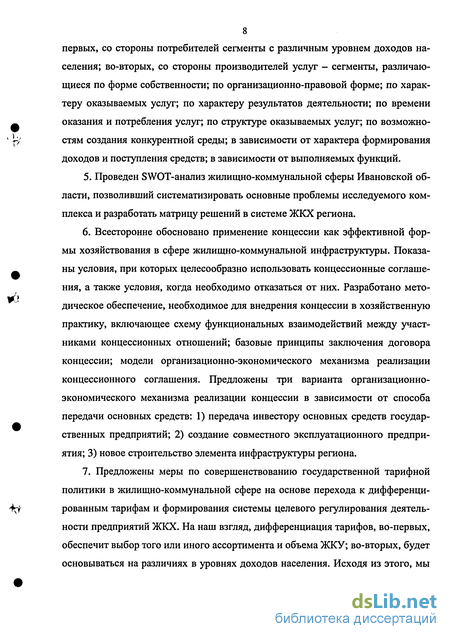 8

первых, со стороны потребителей сегменты с различным уровнем доходов населения; во-вторых, со стороны производителей услуг – сегменты, различающиеся по форме собственности; по организационно-правовой форме; по характеру оказываемых услуг; по характеру результатов деятельности; по времени оказания и потребления услуг; по структуре оказываемых услуг; по возможностям создания конкурентной среды; в зависимости от характера формирования доходов и поступления средств; в зависимости от выполняемых функций.

5. Проведен SWOT-анализ жилищно-коммунальной сферы Ивановской области, позволивший систематизировать основные проблемы исследуемого комплекса и разработать матрицу решений в системе ЖКХ региона.

6. Всесторонне обосновано применение концессии как эффективной формы хозяйствования в сфере жилищно-коммунальной инфраструктуры. Показаны условия, при которых целесообразно использовать концессионные соглашения, а также условия, когда необходимо отказаться от них. Разработано методическое обеспечение, необходимое для внедрения концессии в хозяйственную практику, включающее схему функциональных взаимодействий между участниками концессионных отношений; базовые принципы заключения договора концессии; модели организационно-экономического механизма реализации концессионного соглашения. Предложены три варианта организационно-экономического механизма реализации концессии в зависимости от способа передачи основных средств: 1) передача инвестору основных средств государственных предприятий; 2) создание совместного эксплуатационного предприятия; 3) новое строительство элемента инфраструктуры региона.

7. Предложены меры по совершенствованию государственной тарифной политики в жилищно-коммунальной сфере на основе перехода к дифференцированным тарифам и формирования системы целевого регулирования деятельности предприятий ЖКХ. На наш взгляд, дифференциация тарифов, во-первых, обеспечит выбор того или иного ассортимента и объема ЖКУ; во-вторых, будет основываться на различиях в уровнях доходов населения. Исходя из этого, мы

dsLib.net
библиотека диссертаций